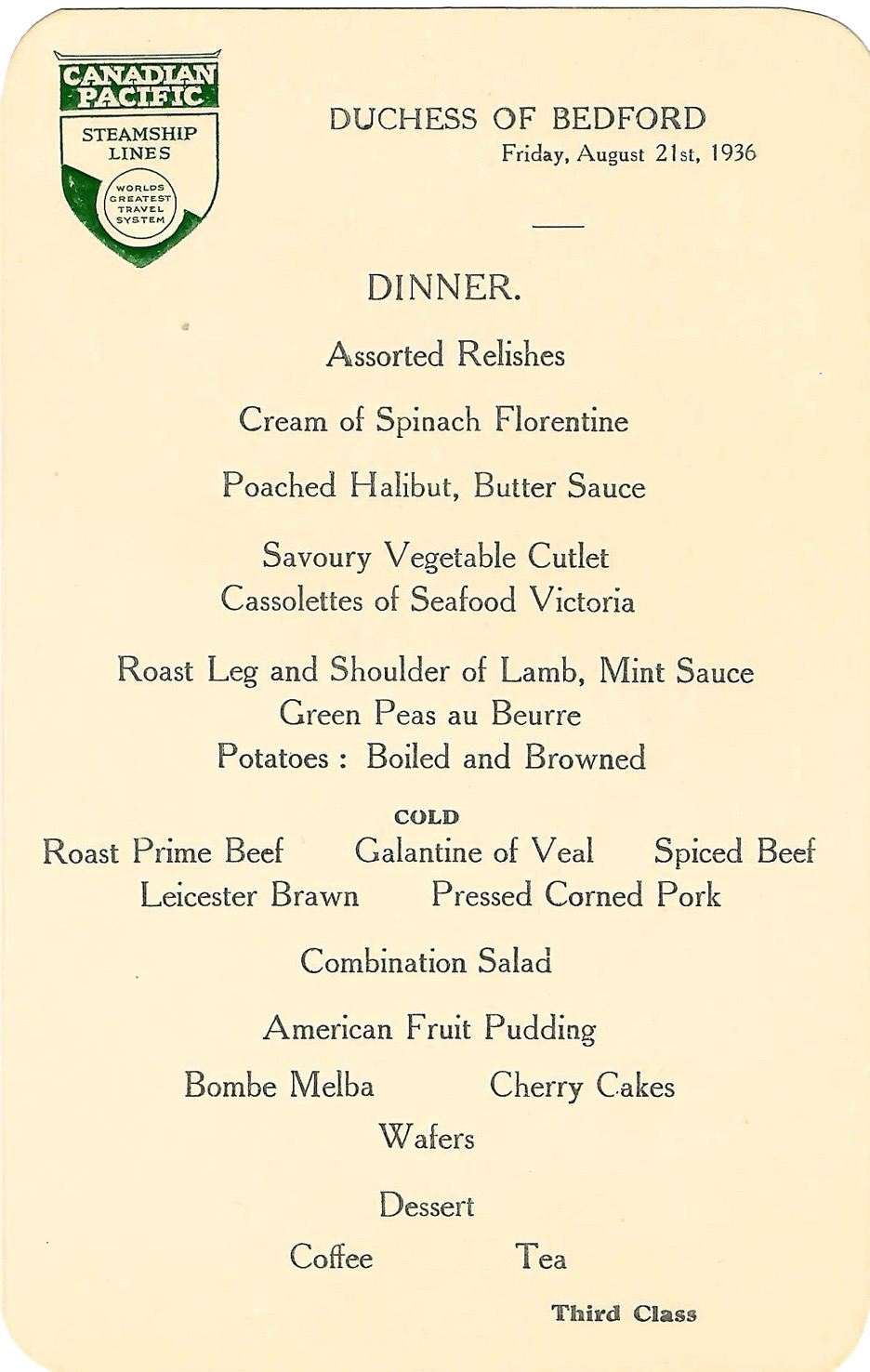 CANADIAN PACIFIC
STEAMSHIP LINES
WORLDS GREATEST TRAVEL SYSTEM

DUCHESS OF BEDFORD
Friday, August 21st, 1936

DINNER.

Assorted Relishes

Cream of Spinach Florentine

Poached Halibut, Butter Sauce

Savoury Vegetable Cutlet
Cassolettes of Seafood Victoria

Roast Leg and Shoulder of Lamb, Mint Sauce
Green Peas au Beurre
Potatoes : Boiled and Browned

COLD
Roast Prime Beef Galantine of Veal Spiced Beef
Leicester Brawn Pressed Corned Pork

Combination Salad

American Fruit Pudding

Bombe Melba Cherry Cakes
Wafers

Dessert

Coffee Tea

Third Class